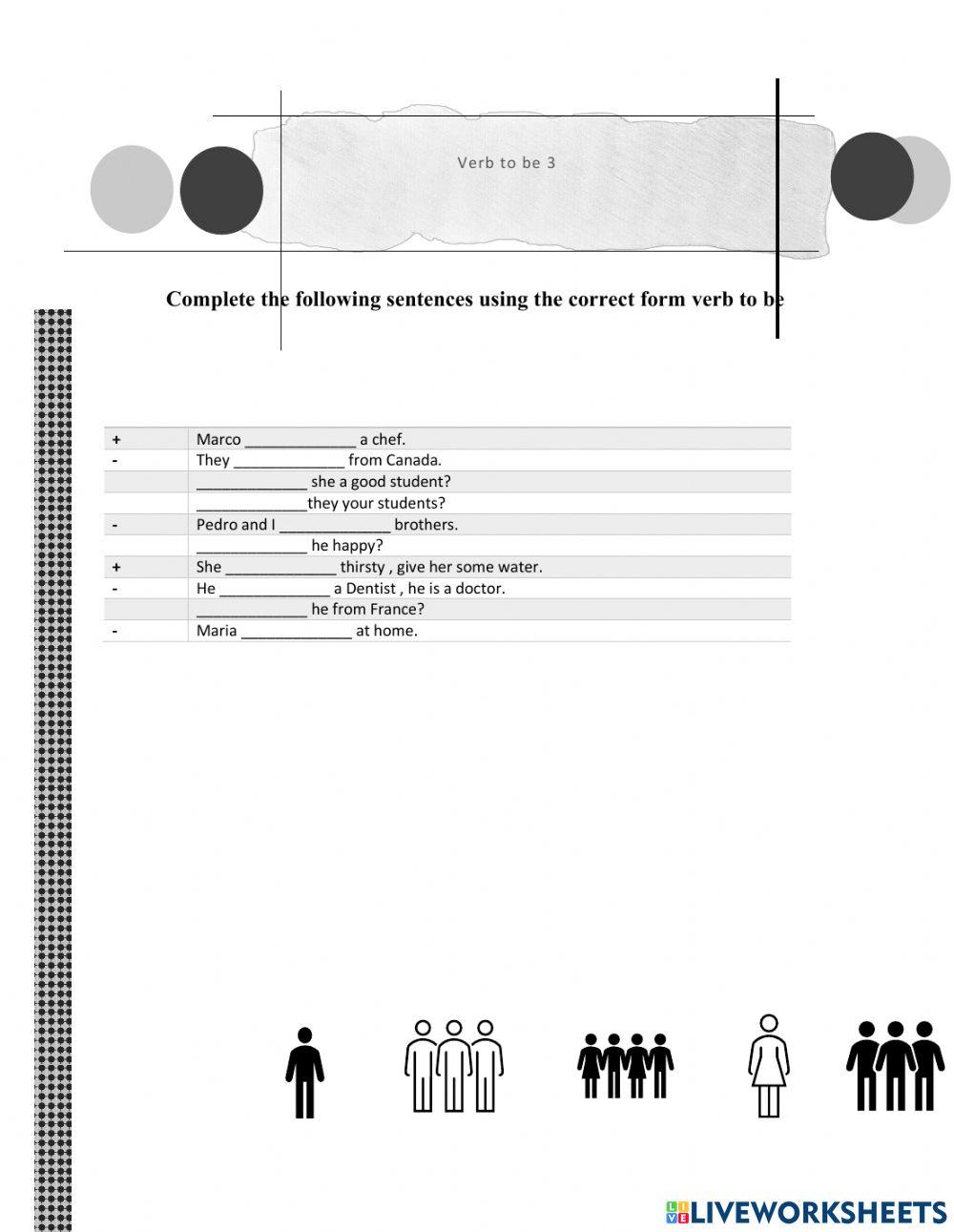 Verb to be 3

Complete the following sentences using the correct form verb to be

| | |
|---|---|
| + | Marco _____________ a chef. |
| - | They _____________ from Canada. |
| | _____________ she a good student? |
| | _____________they your students? |
| - | Pedro and I _____________ brothers. |
| | _____________ he happy? |
| + | She _____________ thirsty , give her some water. |
| - | He _____________ a Dentist , he is a doctor. |
| | _____________ he from France? |
| - | Maria _____________ at home. |

LIVEWORKSHEETS